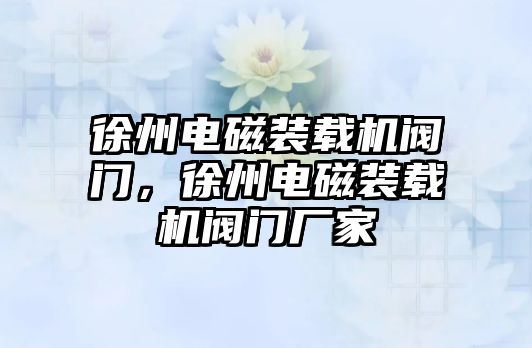 徐州电磁装载机阀门，徐州电磁装载机阀门厂家